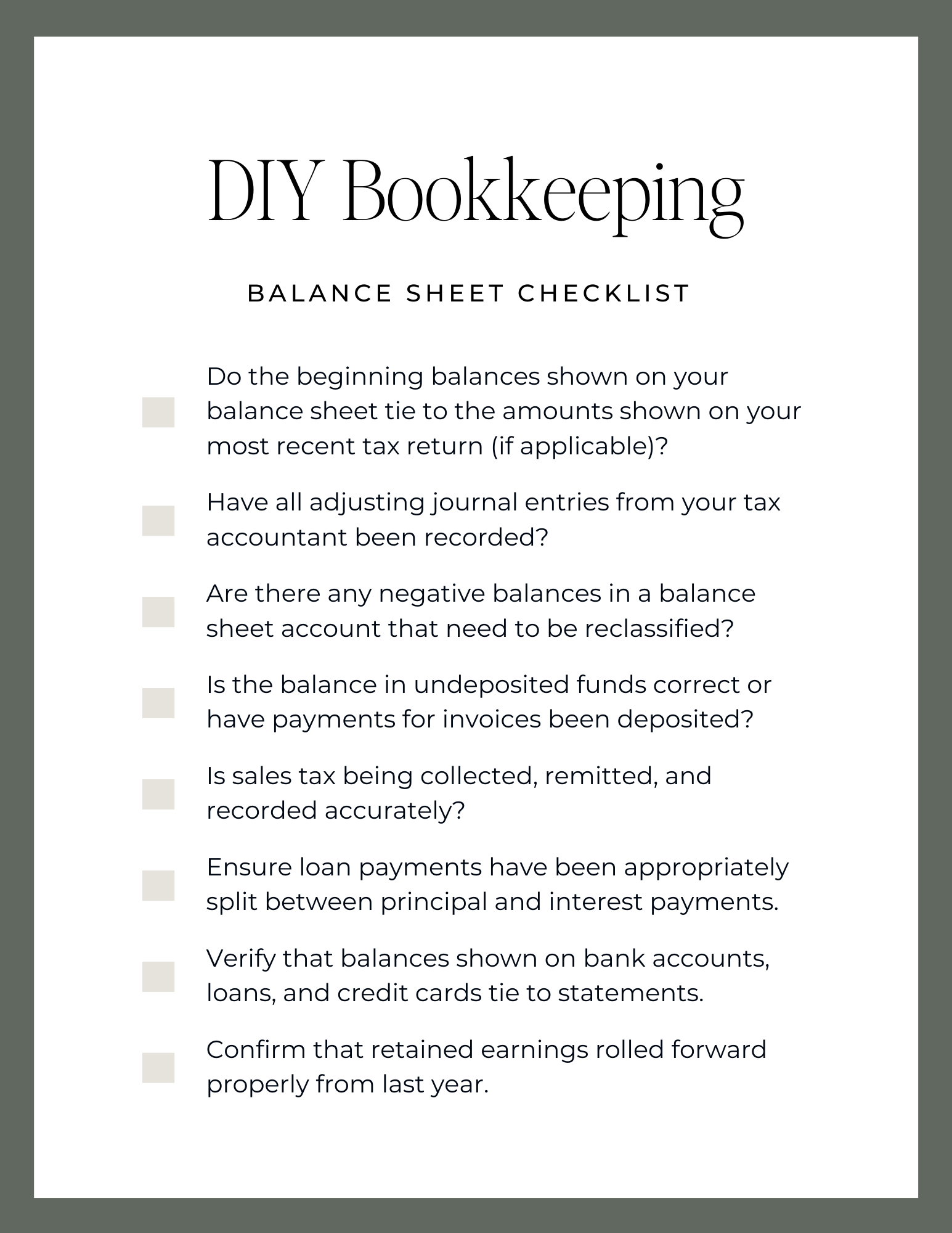 DIY Bookkeeping

BALANCE SHEET CHECKLIST

Do the beginning balances shown on your balance sheet tie to the amounts shown on your most recent tax return (if applicable)?

Have all adjusting journal entries from your tax accountant been recorded?

Are there any negative balances in a balance sheet account that need to be reclassified?

Is the balance in undeposited funds correct or have payments for invoices been deposited?

Is sales tax being collected, remitted, and recorded accurately?

Ensure loan payments have been appropriately split between principal and interest payments.

Verify that balances shown on bank accounts, loans, and credit cards tie to statements.

Confirm that retained earnings rolled forward properly from last year.